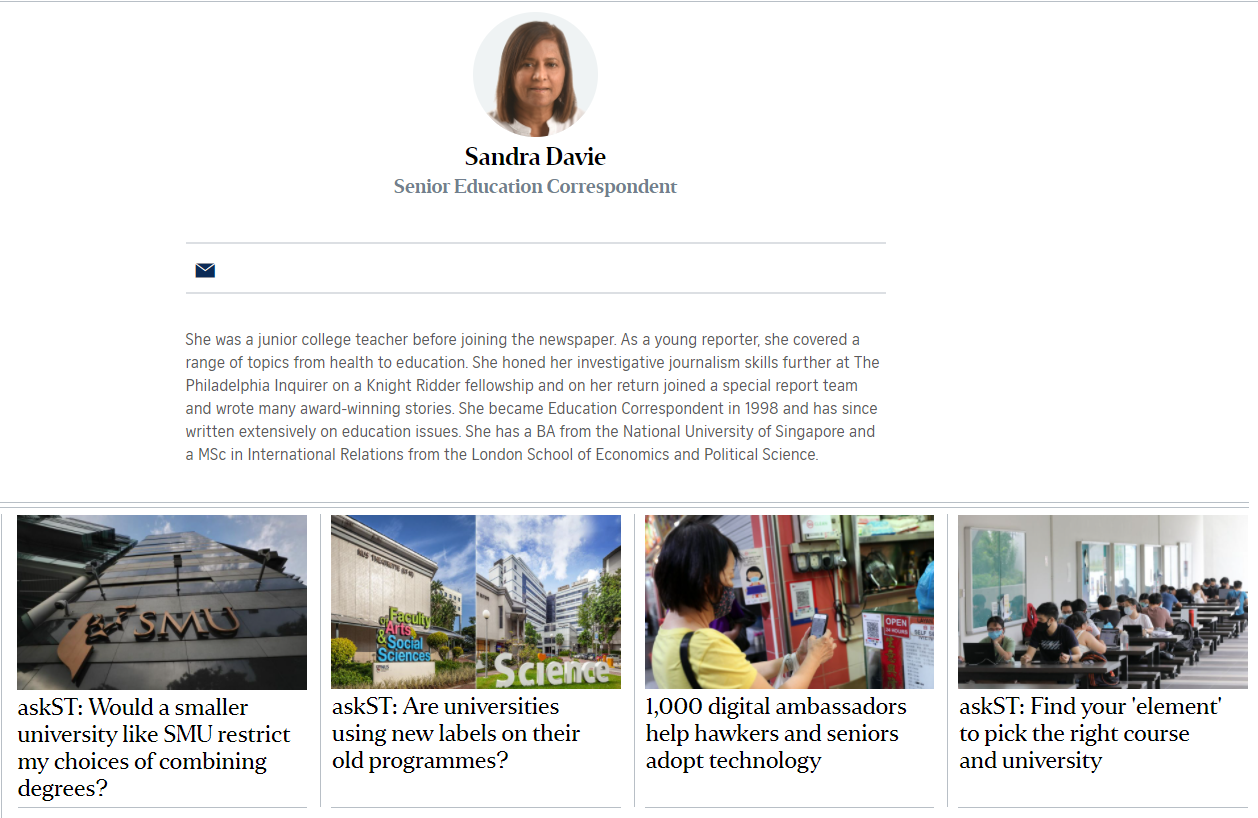 Sandra Davie
Senior Education Correspondent

She was a junior college teacher before joining the newspaper. As a young reporter, she covered a range of topics from health to education. She honed her investigative journalism skills further at The Philadelphia Inquirer on a Knight Ridder fellowship and on her return joined a special report team and wrote many award-winning stories. She became Education Correspondent in 1998 and has since written extensively on education issues. She has a BA from the National University of Singapore and a MSc in International Relations from the London School of Economics and Political Science.

SMU

askST: Would a smaller university like SMU restrict my choices of combining degrees?

Faculty of Arts & Social Sciences
Science

askST: Are universities using new labels on their old programmes?

OPEN 24 HOURS

1,000 digital ambassadors help hawkers and seniors adopt technology

askST: Find your 'element' to pick the right course and university